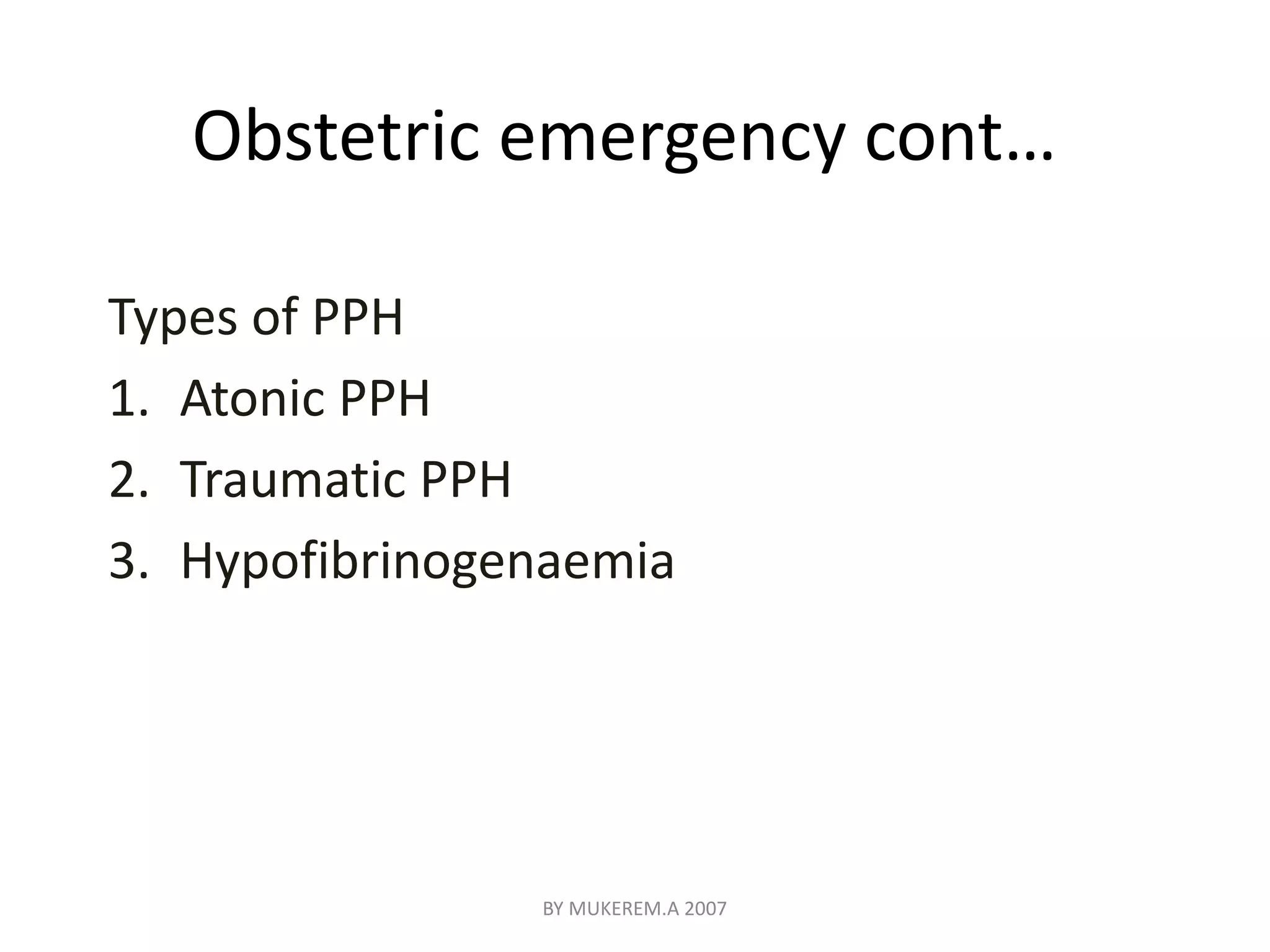 Obstetric emergency cont…

Types of PPH

1. Atonic PPH
2. Traumatic PPH
3. Hypofibrinogenaemia

BY MUKEREM.A 2007